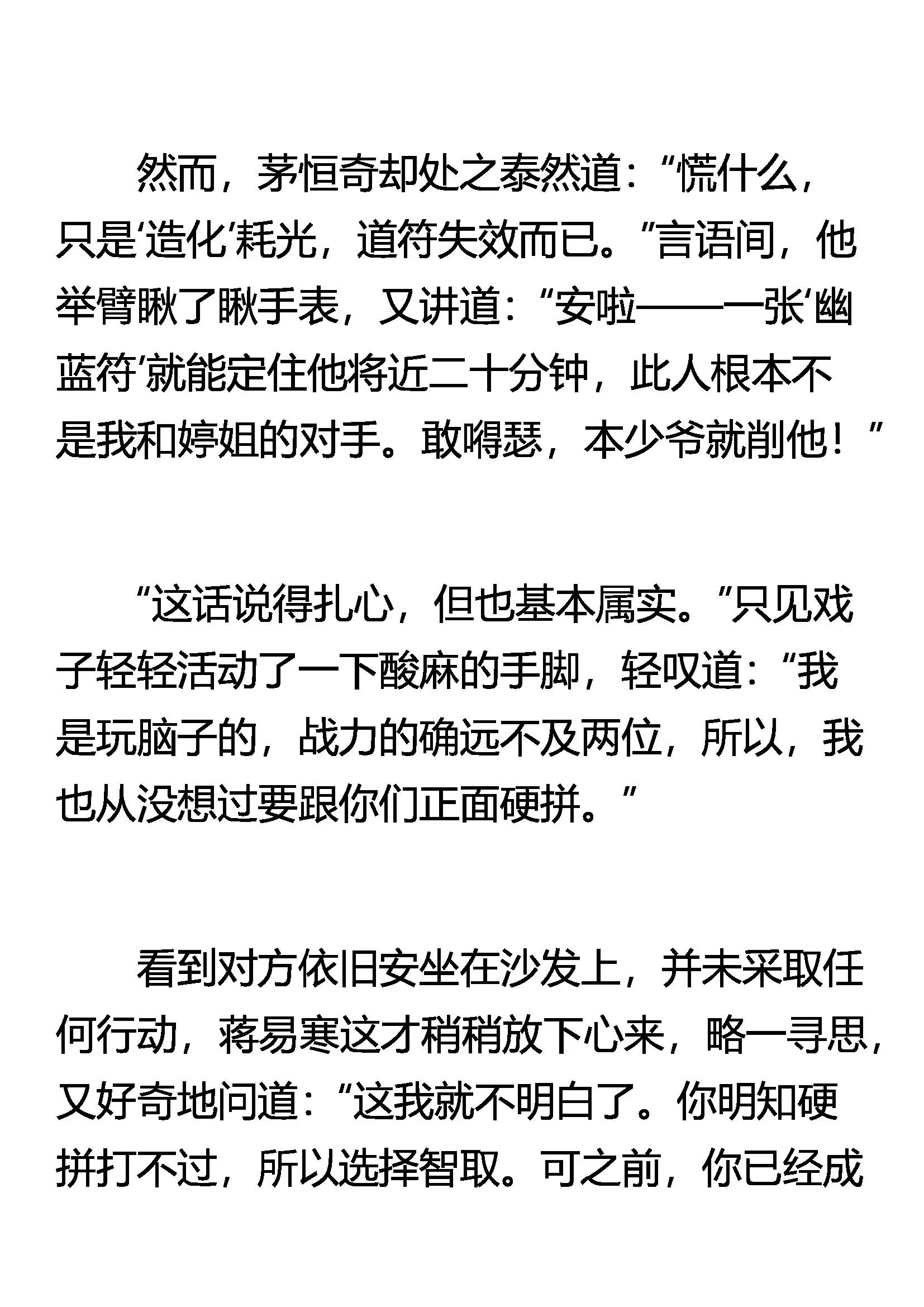 然而，茅恒奇却处之泰然道：“慌什么，只是‘造化’耗光，道符失效而已。”言语间，他举臂瞅了瞅手表，又讲道：“安啦——一张‘幽蓝符’就能定住他将近二十分钟，此人根本不是我和婷姐的对手。敢嘚瑟，本少爷就削他！”

“这话说得扎心，但也基本属实。”只见戏子轻轻活动了一下酸麻的手脚，轻叹道：“我是玩脑子的，战力的确远不及两位，所以，我也从没想过要跟你们正面硬拼。”

看到对方依旧安坐在沙发上，并未采取任何行动，蒋易寒这才稍稍放下心来，略一寻思，又好奇地问道：“这我就不明白了。你明知硬拼打不过，所以选择智取。可之前，你已经成